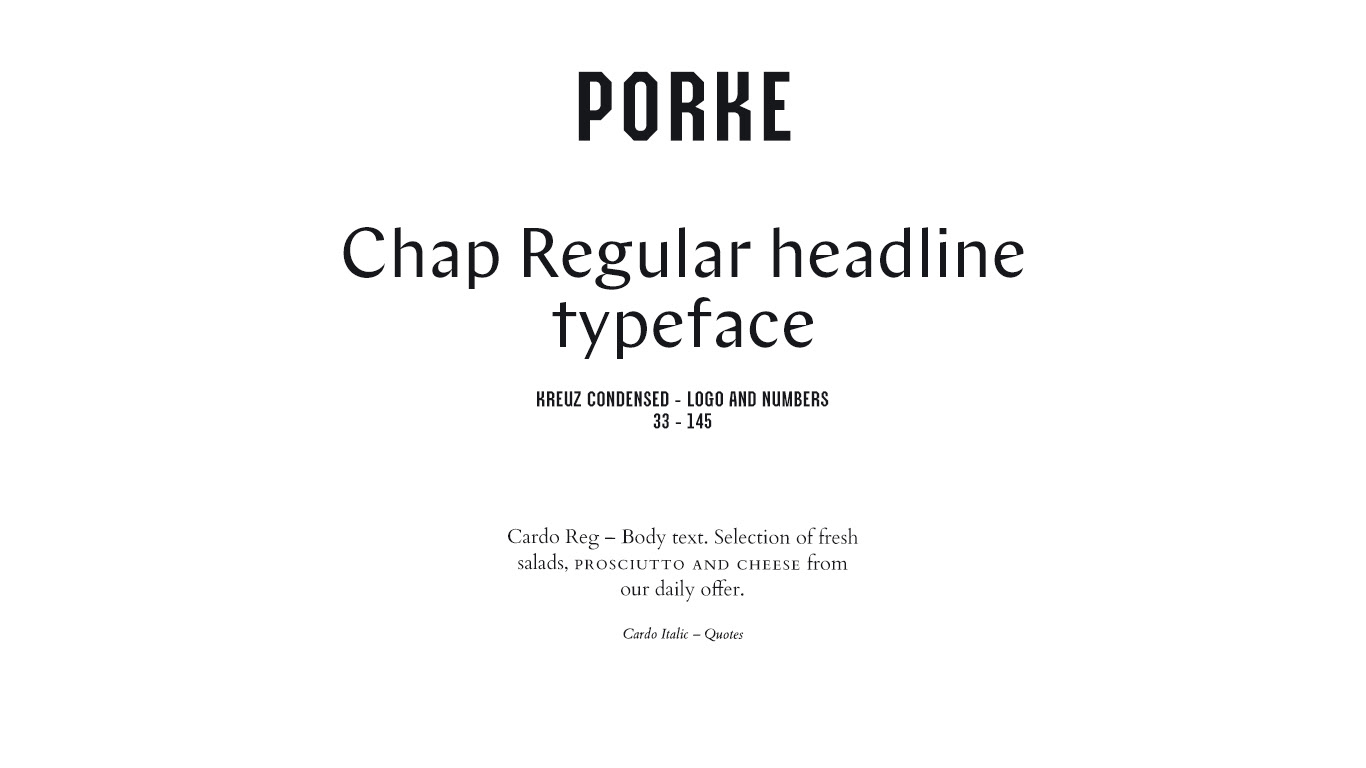 PORKE

Chap Regular headline typeface

KREUZ CONDENSED - LOGO AND NUMBERS
33 - 145

Cardo Reg – Body text. Selection of fresh salads, PROSCIUTTO AND CHEESE from our daily offer.

Cardo Italic – Quotes